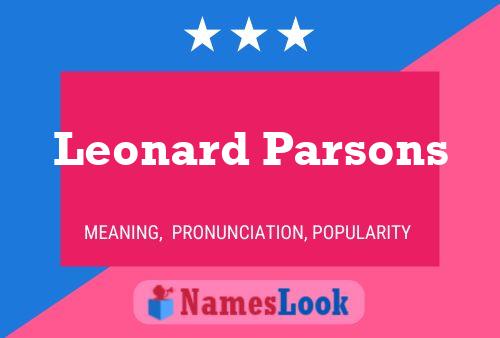 Leonard Parsons

MEANING, PRONUNCIATION, POPULARITY

NamesLook